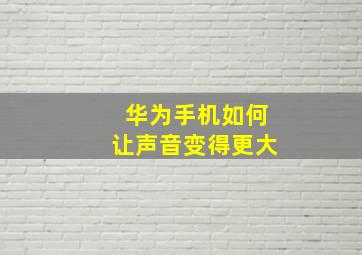 华为手机如何
让声音变得更大